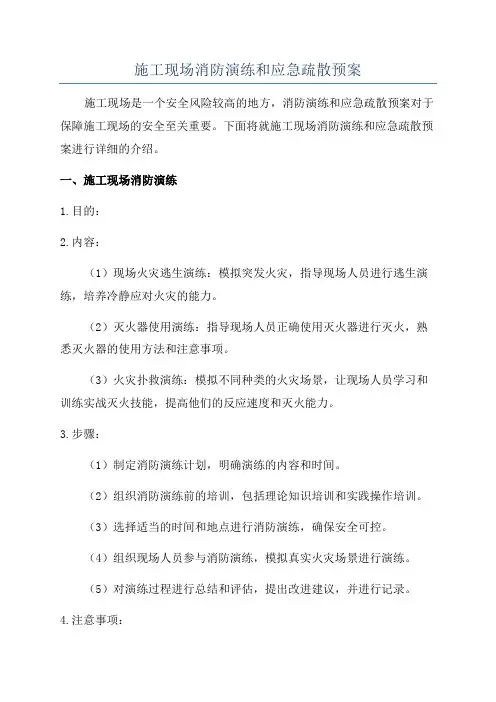 施工现场消防演练和应急疏散预案

施工现场是一个安全风险较高的地方，消防演练和应急疏散预案对于保障施工现场的安全至关重要。下面将就施工现场消防演练和应急疏散预案进行详细的介绍。

一、施工现场消防演练

1.目的：

2.内容：

（1）现场火灾逃生演练：模拟突发火灾，指导现场人员进行逃生演练，培养冷静应对火灾的能力。

（2）灭火器使用演练：指导现场人员正确使用灭火器进行灭火，熟悉灭火器的使用方法和注意事项。

（3）火灾扑救演练：模拟不同种类的火灾场景，让现场人员学习和训练实战灭火技能，提高他们的反应速度和灭火能力。

3.步骤：

（1）制定消防演练计划，明确演练的内容和时间。

（2）组织消防演练前的培训，包括理论知识培训和实践操作培训。

（3）选择适当的时间和地点进行消防演练，确保安全可控。

（4）组织现场人员参与消防演练，模拟真实火灾场景进行演练。

（5）对演练过程进行总结和评估，提出改进建议，并进行记录。

4.注意事项：